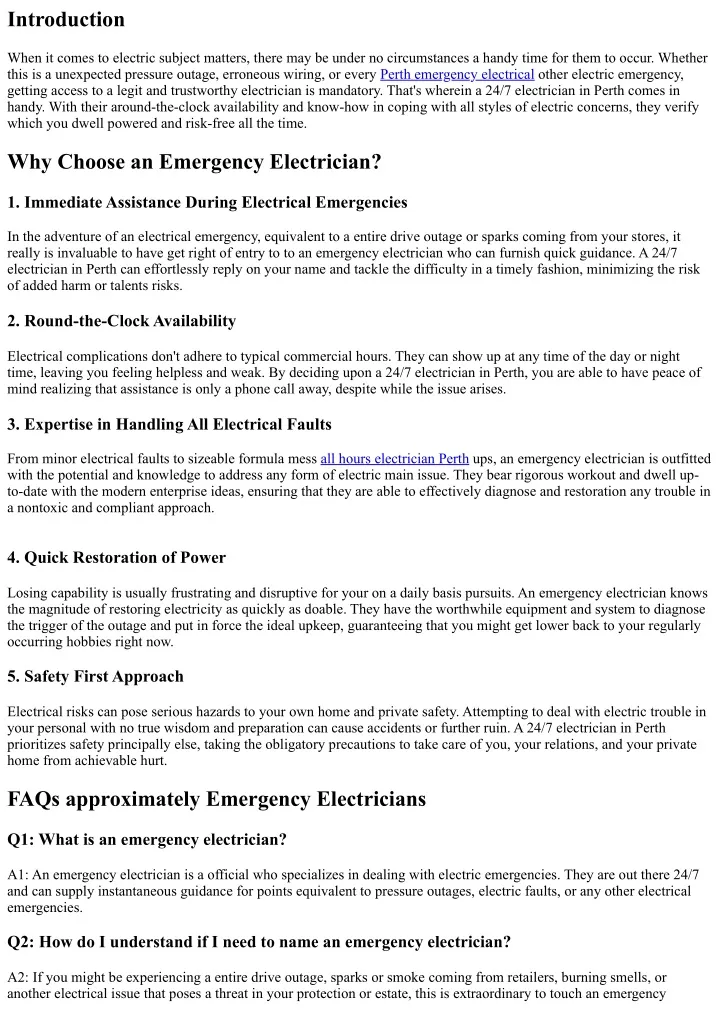 Introduction

When it comes to electric subject matters, there may be under no circumstances a handy time for them to occur. Whether this is a unexpected pressure outage, erroneous wiring, or every Perth emergency electrical other electric emergency, getting access to a legit and trustworthy electrician is mandatory. That's wherein a 24/7 electrician in Perth comes in handy. With their around-the-clock availability and know-how in coping with all styles of electric concerns, they verify which you dwell powered and risk-free all the time.

Why Choose an Emergency Electrician?

1. Immediate Assistance During Electrical Emergencies

In the adventure of an electrical emergency, equivalent to a entire drive outage or sparks coming from your stores, it really is invaluable to have get right of entry to to an emergency electrician who can furnish quick guidance. A 24/7 electrician in Perth can effortlessly reply on your name and tackle the difficulty in a timely fashion, minimizing the risk of added harm or talents risks.

2. Round-the-Clock Availability

Electrical complications don't adhere to typical commercial hours. They can show up at any time of the day or night time, leaving you feeling helpless and weak. By deciding upon a 24/7 electrician in Perth, you are able to have peace of mind realizing that assistance is only a phone call away, despite while the issue arises.

3. Expertise in Handling All Electrical Faults

From minor electrical faults to sizeable formula mess all hours electrician Perth ups, an emergency electrician is outfitted with the potential and knowledge to address any form of electric main issue. They bear rigorous workout and dwell up-to-date with the modern enterprise ideas, ensuring that they are able to effectively diagnose and restoration any trouble in a nontoxic and compliant approach.

4. Quick Restoration of Power

Losing capability is usually frustrating and disruptive for your on a daily basis pursuits. An emergency electrician knows the magnitude of restoring electricity as quickly as doable. They have the worthwhile equipment and system to diagnose the trigger of the outage and put in force the ideal upkeep, guaranteeing that you might get lower back to your regularly occurring hobbies right now.

5. Safety First Approach

Electrical risks can pose serious hazards to your own home and private safety. Attempting to deal with electric trouble in your personal with no true wisdom and preparation can cause accidents or further ruin. A 24/7 electrician in Perth prioritizes safety principally else, taking the obligatory precautions to take care of you, your relations, and your private home from achievable hurt.

FAQs approximately Emergency Electricians

Q1: What is an emergency electrician?

A1: An emergency electrician is a official who specializes in dealing with electric emergencies. They are out there 24/7 and can supply instantaneous guidance for points equivalent to pressure outages, electric faults, or any other electrical emergencies.

Q2: How do I understand if I need to name an emergency electrician?

A2: If you might be experiencing a entire drive outage, sparks or smoke coming from retailers, burning smells, or another electrical issue that poses a threat in your protection or estate, this is extraordinary to touch an emergency